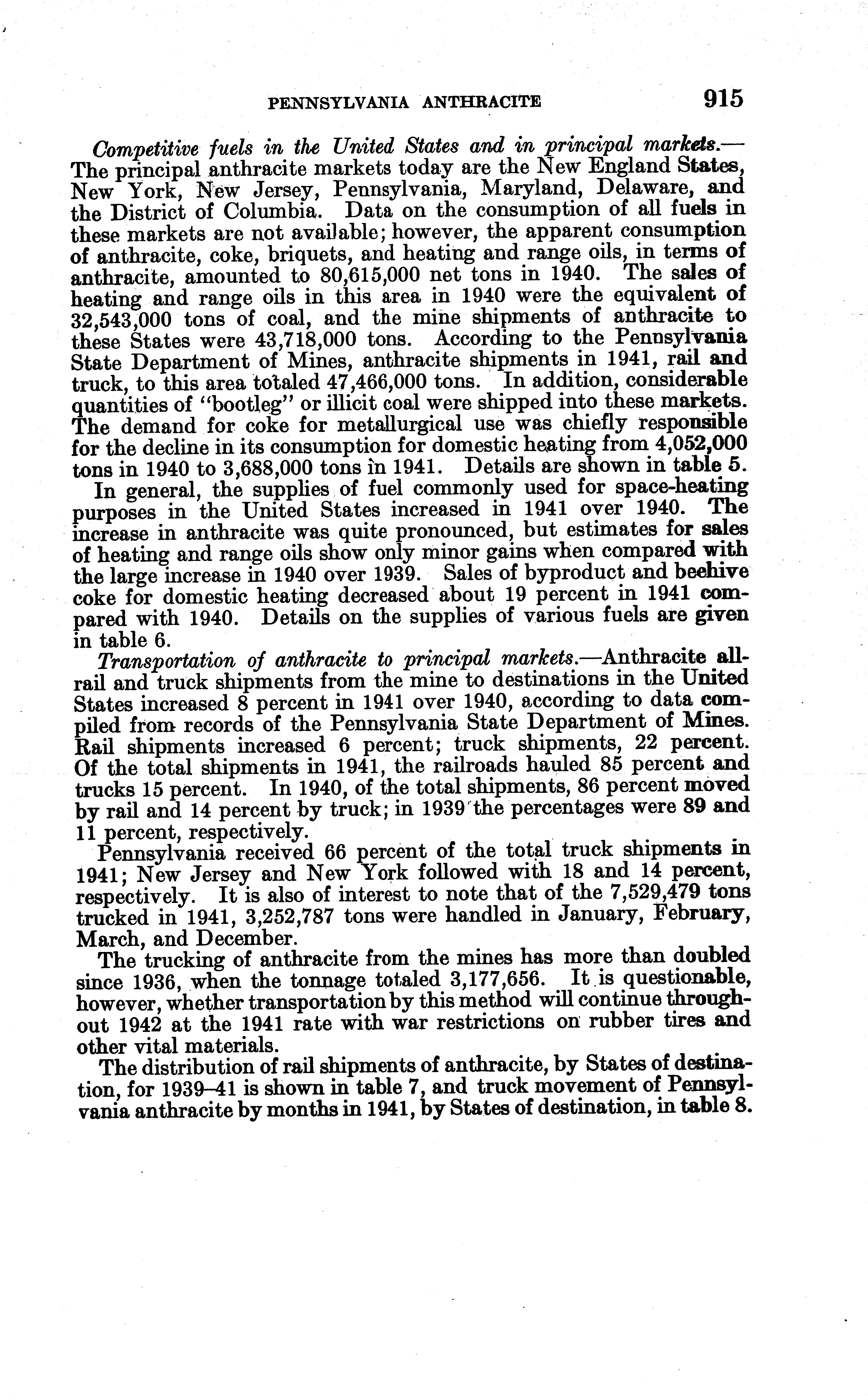 PENNSYLVANIA ANTHRACITE 915

Competitive fuels in the United States and in principal markets.—The principal anthracite markets today are the New England States, New York, New Jersey, Pennsylvania, Maryland, Delaware, and the District of Columbia. Data on the consumption of all fuels in these markets are not available; however, the apparent consumption of anthracite, coke, briquets, and heating and range oils, in terms of anthracite, amounted to 80,615,000 net tons in 1940. The sales of heating and range oils in this area in 1940 were the equivalent of 32,543,000 tons of coal, and the mine shipments of anthracite to these States were 43,718,000 tons. According to the Pennsylvania State Department of Mines, anthracite shipments in 1941, rail and truck, to this area totaled 47,466,000 tons. In addition, considerable quantities of "bootleg" or illicit coal were shipped into these markets. The demand for coke for metallurgical use was chiefly responsible for the decline in its consumption for domestic heating from 4,052,000 tons in 1940 to 3,688,000 tons in 1941. Details are shown in table 5.

In general, the supplies of fuel commonly used for space-heating purposes in the United States increased in 1941 over 1940. The increase in anthracite was quite pronounced, but estimates for sales of heating and range oils show only minor gains when compared with the large increase in 1940 over 1939. Sales of byproduct and beehive coke for domestic heating decreased about 19 percent in 1941 compared with 1940. Details on the supplies of various fuels are given in table 6.

Transportation of anthracite to principal markets.—Anthracite all-rail and truck shipments from the mine to destinations in the United States increased 8 percent in 1941 over 1940, according to data compiled from records of the Pennsylvania State Department of Mines. Rail shipments increased 6 percent; truck shipments, 22 percent. Of the total shipments in 1941, the railroads hauled 85 percent and trucks 15 percent. In 1940, of the total shipments, 86 percent moved by rail and 14 percent by truck; in 1939 the percentages were 89 and 11 percent, respectively.

Pennsylvania received 66 percent of the total truck shipments in 1941; New Jersey and New York followed with 18 and 14 percent, respectively. It is also of interest to note that of the 7,529,479 tons trucked in 1941, 3,252,787 tons were handled in January, February, March, and December.

The trucking of anthracite from the mines has more than doubled since 1936, when the tonnage totaled 3,177,656. It is questionable, however, whether transportation by this method will continue throughout 1942 at the 1941 rate with war restrictions on rubber tires and other vital materials.

The distribution of rail shipments of anthracite, by States of destination, for 1939–41 is shown in table 7, and truck movement of Pennsylvania anthracite by months in 1941, by States of destination, in table 8.